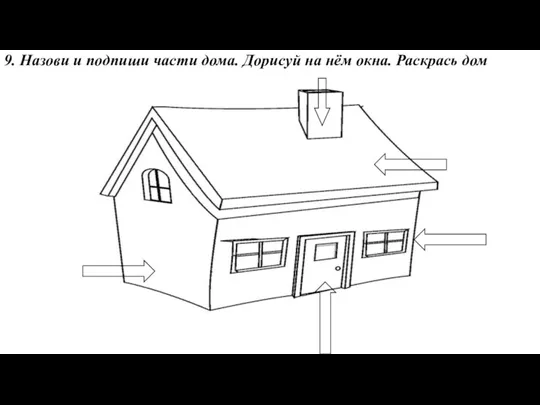 9. Назови и подпиши части дома. Дорисуй на нём окна. Раскрась дом